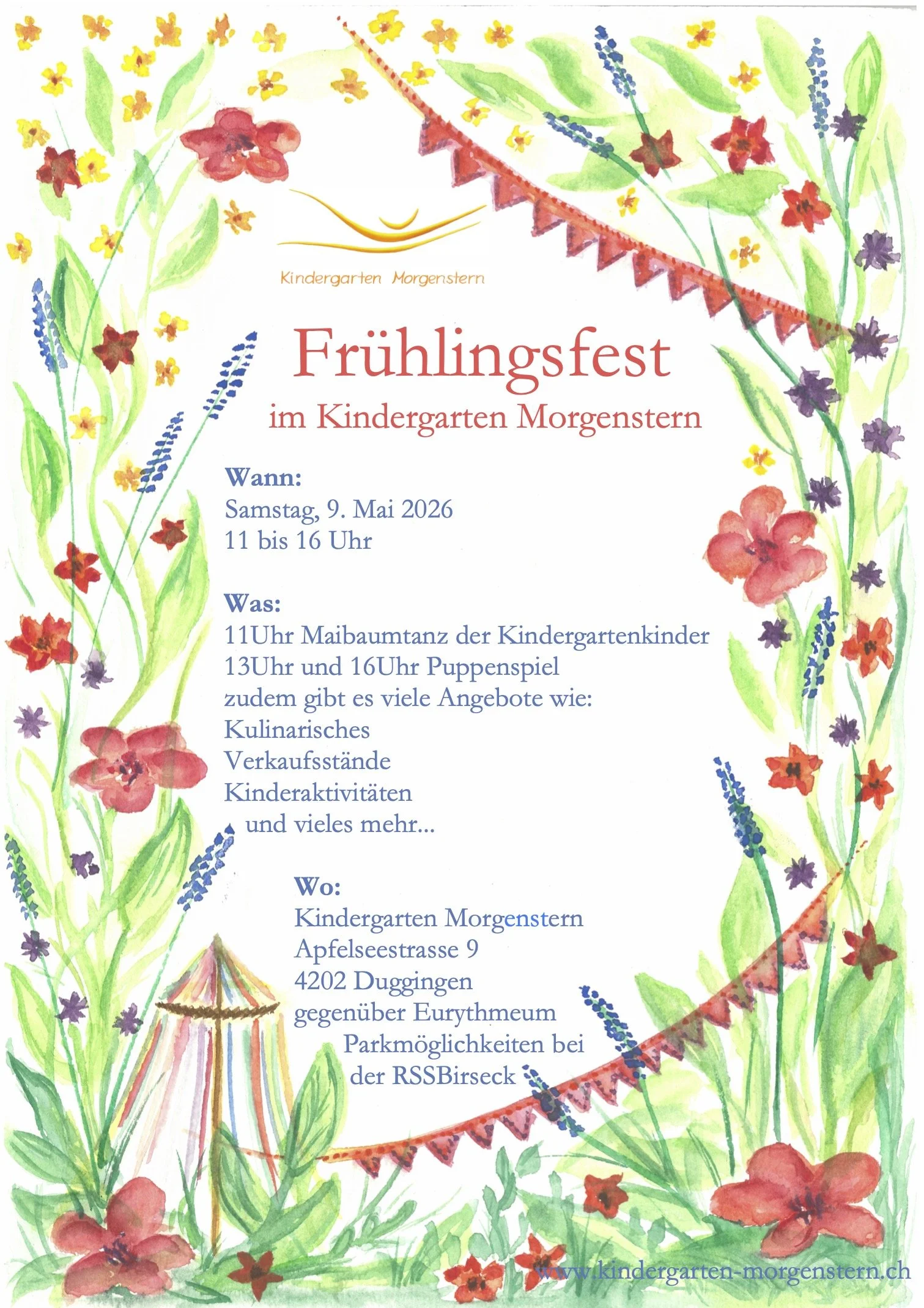 Kindergarten Morgenstern

Frühlingsfest
im Kindergarten Morgenstern

Wann:
Samstag, 9. Mai 2026
11 bis 16 Uhr

Was:
11Uhr Maibaumtanz der Kindergartenkinder
13Uhr und 16Uhr Puppenspiel
zudem gibt es viele Angebote wie:
Kulinarisches
Verkaufsstände
Kinderaktivitäten
und vieles mehr...

Wo:
Kindergarten Morgenstern
Apfelseestrasse 9
4202 Duggingen
gegenüber Eurythmeum
Parkmöglichkeiten bei
der RSSBirseck

www.kindergarten-morgenstern.ch